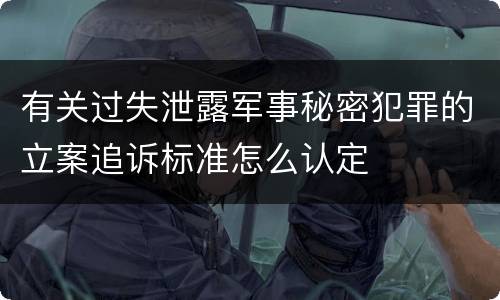 有关过失泄露军事秘密犯罪的立案追诉标准怎么认定